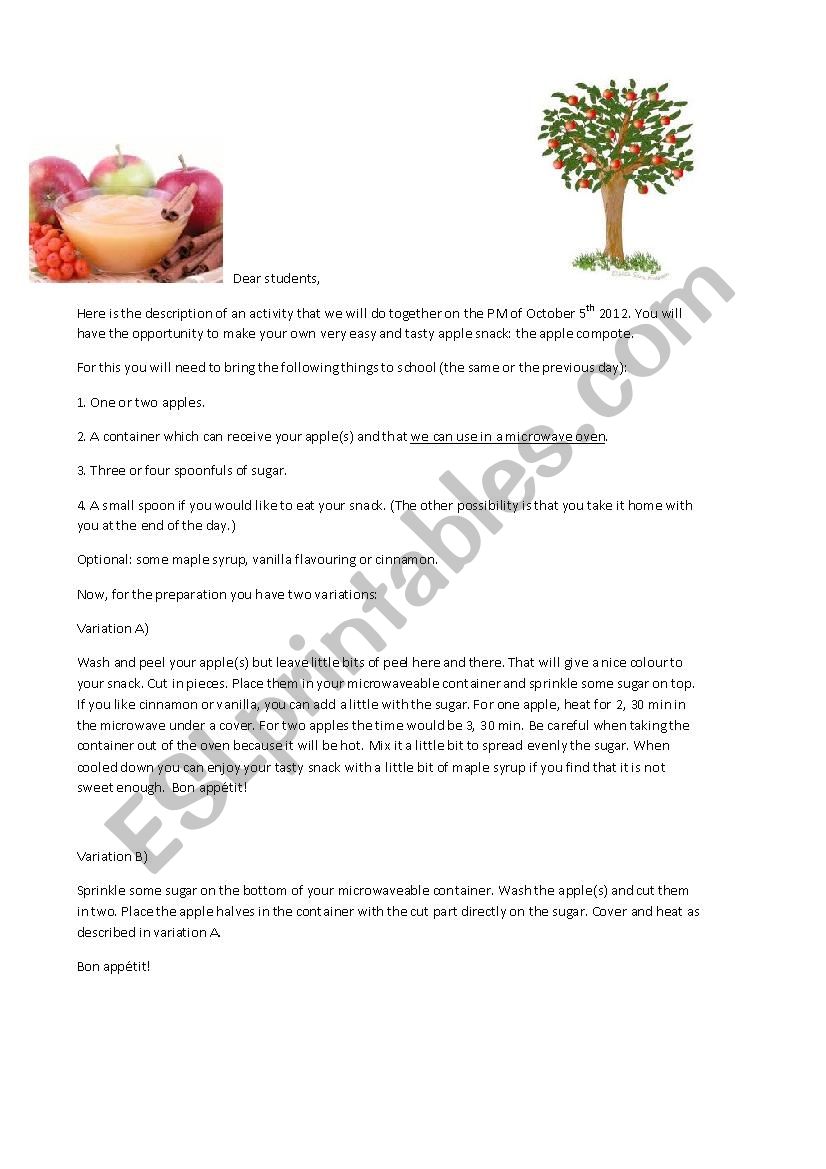 Dear students,

Here is the description of an activity that we will do together on the PM of October 5$^{th}$ 2012. You will have the opportunity to make your own very easy and tasty apple snack: the apple compote.

For this you will need to bring the following things to school (the same or the previous day):

1. One or two apples.

2. A container which can receive your apple(s) and that we can use in a microwave oven.

3. Three or four spoonfuls of sugar.

4. A small spoon if you would like to eat your snack. (The other possibility is that you take it home with you at the end of the day.)

Optional: some maple syrup, vanilla flavouring or cinnamon.

Now, for the preparation you have two variations:

Variation A)

Wash and peel your apple(s) but leave little bits of peel here and there. That will give a nice colour to your snack. Cut in pieces. Place them in your microwaveable container and sprinkle some sugar on top. If you like cinnamon or vanilla, you can add a little with the sugar. For one apple, heat for 2, 30 min in the microwave under a cover. For two apples the time would be 3, 30 min. Be careful when taking the container out of the oven because it will be hot. Mix it a little bit to spread evenly the sugar. When cooled down you can enjoy your tasty snack with a little bit of maple syrup if you find that it is not sweet enough. Bon appétit!

Variation B)

Sprinkle some sugar on the bottom of your microwaveable container. Wash the apple(s) and cut them in two. Place the apple halves in the container with the cut part directly on the sugar. Cover and heat as described in variation A.

Bon appétit!

ESLprintables.com